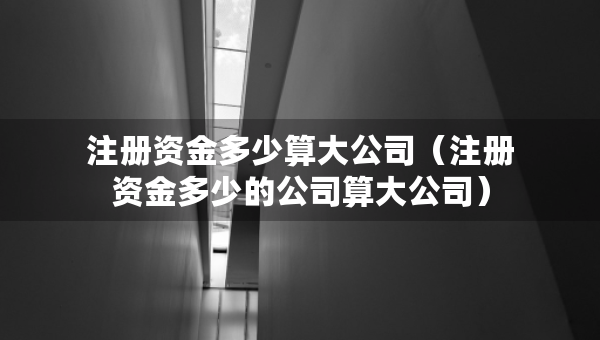 注册资金多少算大公司（注册资金多少的公司算大公司）